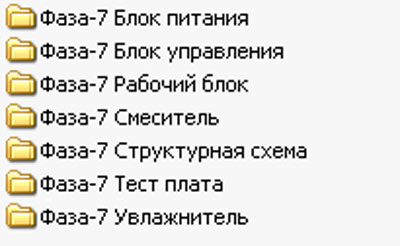 Фаза-7 Блок питания
Фаза-7 Блок управления
Фаза-7 Рабочий блок
Фаза-7 Смеситель
Фаза-7 Структурная схема
Фаза-7 Тест плата
Фаза-7 Увлажнитель